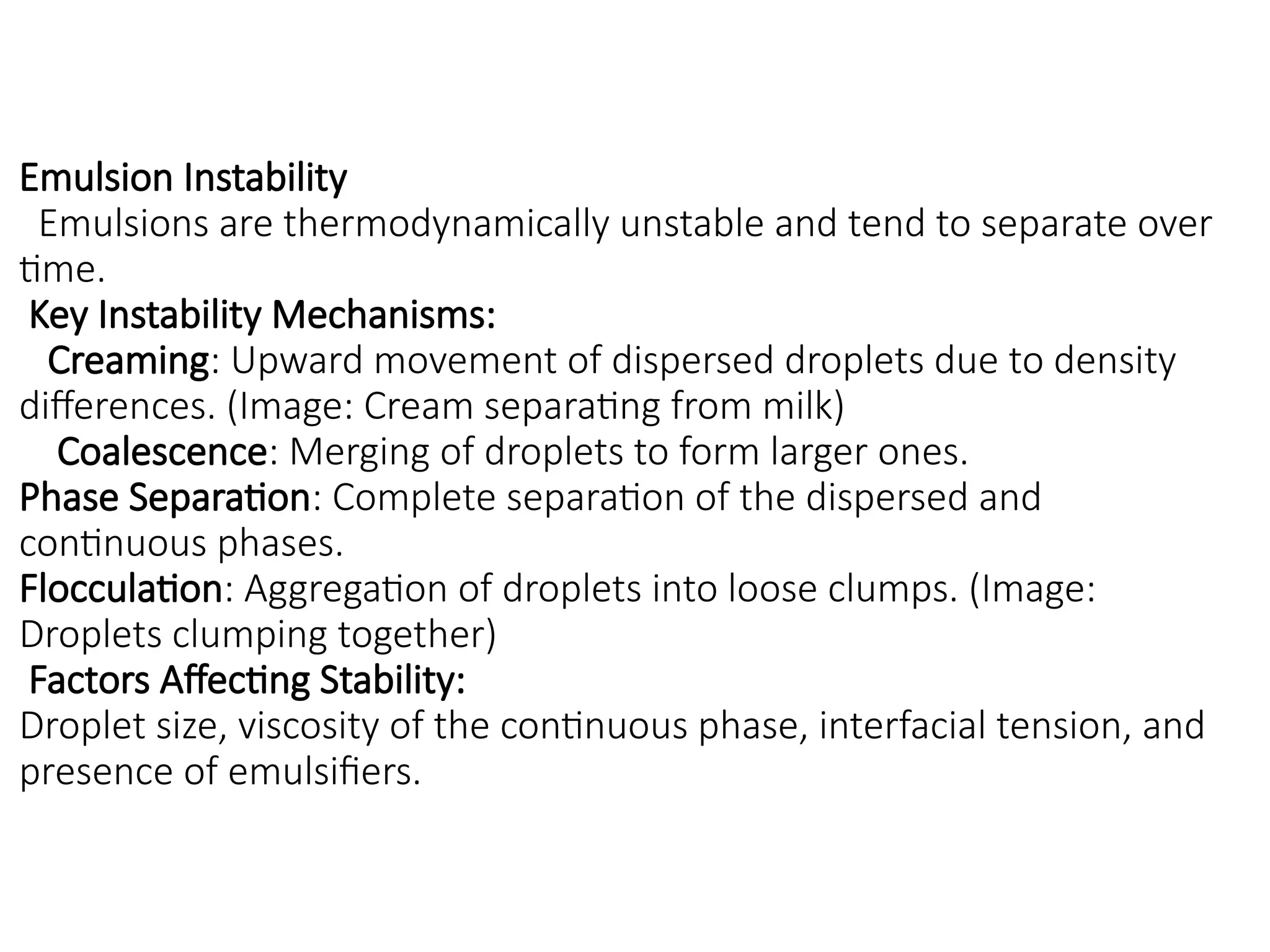 Emulsion Instability

Emulsions are thermodynamically unstable and tend to separate over time.

Key Instability Mechanisms:

Creaming: Upward movement of dispersed droplets due to density differences. (Image: Cream separating from milk)

Coalescence: Merging of droplets to form larger ones.

Phase Separation: Complete separation of the dispersed and continuous phases.

Flocculation: Aggregation of droplets into loose clumps. (Image: Droplets clumping together)

Factors Affecting Stability:

Droplet size, viscosity of the continuous phase, interfacial tension, and presence of emulsifiers.